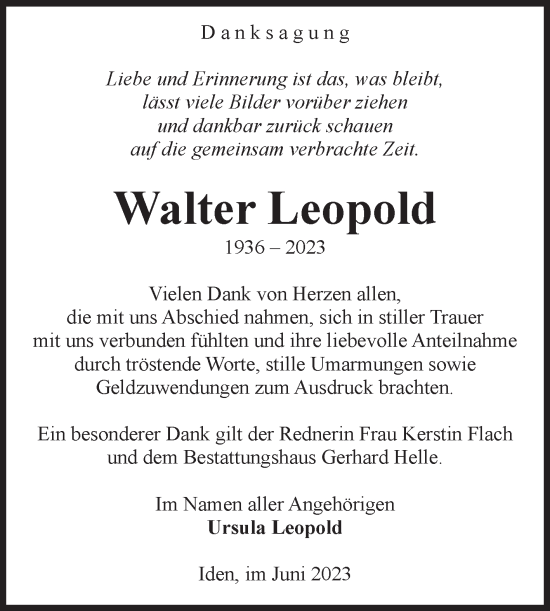 Danksagung

Liebe und Erinnerung ist das, was bleibt, lässt viele Bilder vorüber ziehen und dankbar zurück schauen auf die gemeinsam verbrachte Zeit.

Walter Leopold
1936 – 2023

Vielen Dank von Herzen allen, die mit uns Abschied nahmen, sich in stiller Trauer mit uns verbunden fühlten und ihre liebevolle Anteilnahme durch tröstende Worte, stille Umarmungen sowie Geldzuwendungen zum Ausdruck brachten.

Ein besonderer Dank gilt der Rednerin Frau Kerstin Flach und dem Bestattungshaus Gerhard Helle.

Im Namen aller Angehörigen
Ursula Leopold

Iden, im Juni 2023